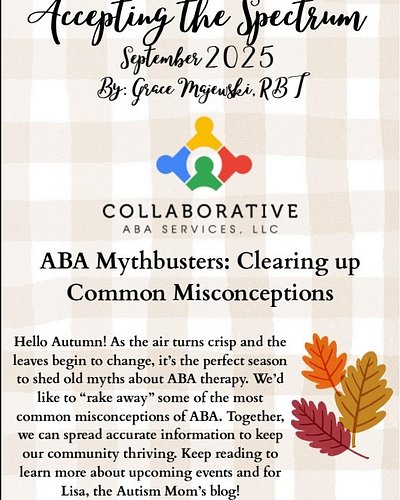 Accepting the Spectrum

September 2025

By: Grace Majewski, RBT

COLLABORATIVE
ABA SERVICES, LLC

ABA Mythbusters: Clearing up Common Misconceptions

Hello Autumn! As the air turns crisp and the leaves begin to change, it's the perfect season to shed old myths about ABA therapy. We'd like to "rake away" some of the most common misconceptions of ABA. Together, we can spread accurate information to keep our community thriving. Keep reading to learn more about upcoming events and for Lisa, the Autism Mom's blog!